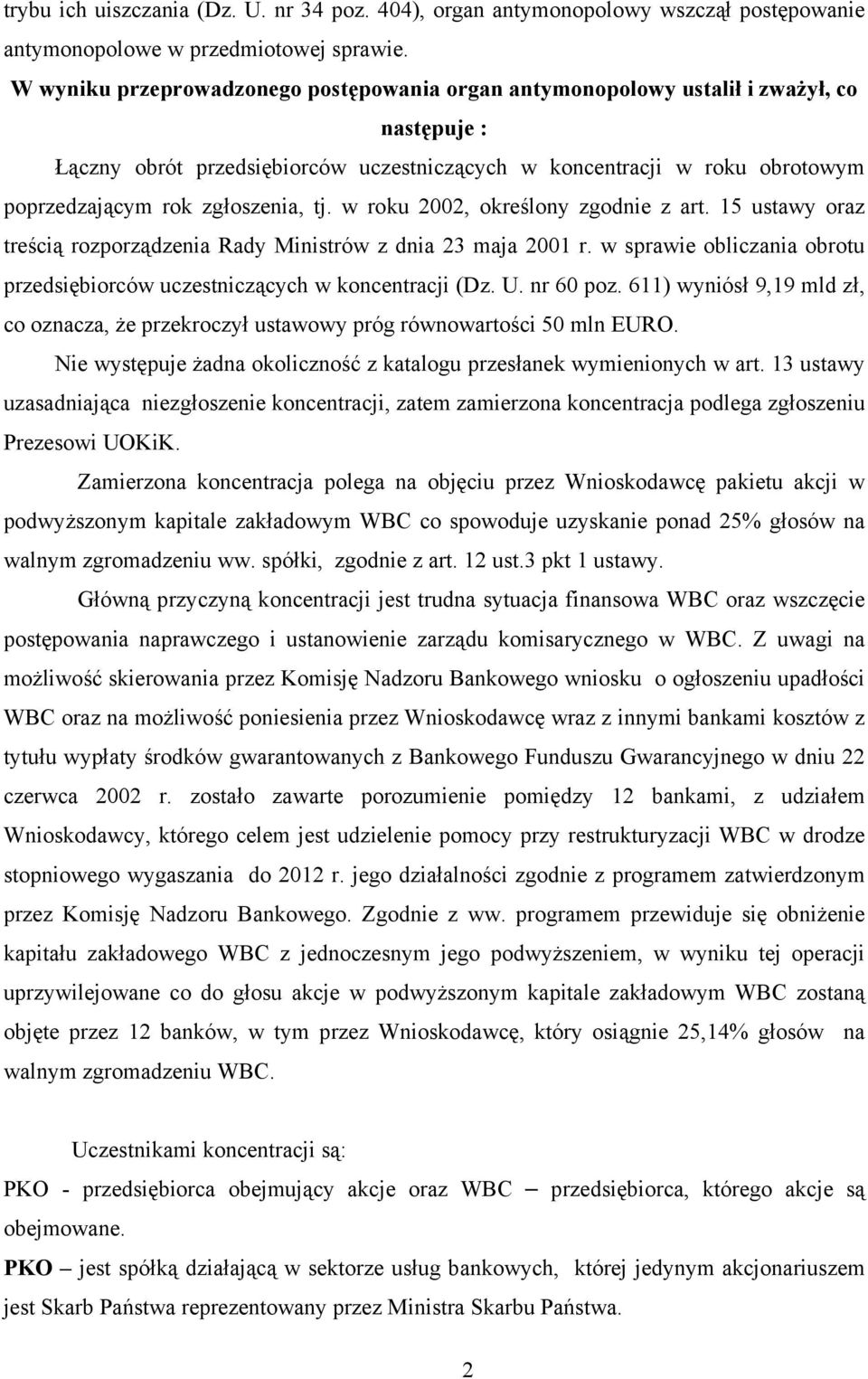 trybu ich uiszczania (Dz. U. nr 34 poz. 404), organ antymonopolowy wszczął postępowanie antymonopolowe w przedmiotowej sprawie.

W wyniku przeprowadzonego postępowania organ antymonopolowy ustalił i zważył, co następuje :

Łączny obrót przedsiębiorców uczestniczących w koncentracji w roku obrotowym poprzedzającym rok zgłoszenia, tj. w roku 2002, określony zgodnie z art. 15 ustawy oraz treścią rozporządzenia Rady Ministrów z dnia 23 maja 2001 r. w sprawie obliczania obrotu przedsiębiorców uczestniczących w koncentracji (Dz. U. nr 60 poz. 611) wyniósł 9,19 mld zł, co oznacza, że przekroczył ustawowy próg równowartości 50 mln EURO.

Nie występuje żadna okoliczność z katalogu przesłanek wymienionych w art. 13 ustawy uzasadniająca niezgłoszenie koncentracji, zatem zamierzona koncentracja podlega zgłoszeniu Prezesowi UOKiK.

Zamierzona koncentracja polega na objęciu przez Wnioskodawcę pakietu akcji w podwyższonym kapitale zakładowym WBC co spowoduje uzyskanie ponad 25% głosów na walnym zgromadzeniu ww. spółki, zgodnie z art. 12 ust.3 pkt 1 ustawy.

Główną przyczyną koncentracji jest trudna sytuacja finansowa WBC oraz wszczęcie postępowania naprawczego i ustanowienie zarządu komisarycznego w WBC. Z uwagi na możliwość skierowania przez Komisję Nadzoru Bankowego wniosku o ogłoszeniu upadłości WBC oraz na możliwość poniesienia przez Wnioskodawcę wraz z innymi bankami kosztów z tytułu wypłaty środków gwarantowanych z Bankowego Funduszu Gwarancyjnego w dniu 22 czerwca 2002 r. zostało zawarte porozumienie pomiędzy 12 bankami, z udziałem Wnioskodawcy, którego celem jest udzielenie pomocy przy restrukturyzacji WBC w drodze stopniowego wygaszania do 2012 r. jego działalności zgodnie z programem zatwierdzonym przez Komisję Nadzoru Bankowego. Zgodnie z ww. programem przewiduje się obniżenie kapitału zakładowego WBC z jednoczesnym jego podwyższeniem, w wyniku tej operacji uprzywilejowane co do głosu akcje w podwyższonym kapitale zakładowym WBC zostaną objęte przez 12 banków, w tym przez Wnioskodawcę, który osiągnie 25,14% głosów na walnym zgromadzeniu WBC.

Uczestnikami koncentracji są:

PKO - przedsiębiorca obejmujący akcje oraz WBC – przedsiębiorca, którego akcje są obejmowane.

PKO – jest spółką działającą w sektorze usług bankowych, której jedynym akcjonariuszem jest Skarb Państwa reprezentowany przez Ministra Skarbu Państwa.

2